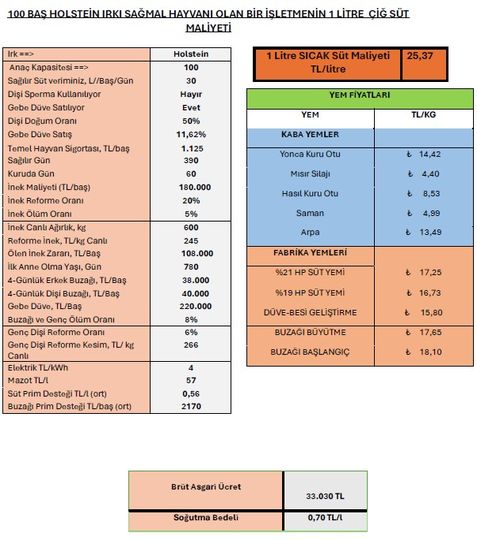 100 BAŞ HOLSTEİN IRKI SAĞMAL HAYVANI OLAN BİR İŞLETMENİN 1 LİTRE ÇİĞ SÜT MALİYETİ

| Irk ==> | Holstein |
|---|---|
| Anaç Kapasitesi ==> | 100 |
| Sağılır Süt veriminiz, L//Baş/Gün | 30 |
| Dişi Sperma Kullanılıyor | Hayır |
| Gebe Düve Satılıyor | Evet |
| Dişi Doğum Oranı | 50% |
| Gebe Düve Satış | 11,62% |
| Temel Hayvan Sigortası, TL/baş | 1.125 |
| Sağılır Gün | 390 |
| Kuruda Gün | 60 |
| İnek Maliyeti (TL/baş) | 180.000 |
| İnek Reforme Oranı | 20% |
| İnek Ölüm Oranı | 5% |
| İnek Canlı Ağırlık, kg | 600 |
| Reforme İnek, TL/kg Canlı | 245 |
| Ölen İnek Zararı, TL/Baş | 108.000 |
| İlk Anne Olma Yaşı, Gün | 780 |
| 4-Günlük Erkek Buzağı, TL/Baş | 38.000 |
| 4-Günlük Dişi Buzağı, TL/Baş | 40.000 |
| Gebe Düve, TL/Baş | 220.000 |
| Buzağı ve Genç Ölüm Oranı | 8% |
| Genç Dişi Reforme Oranı | 6% |
| Genç Dişi Reforme Kesim, TL/ kg Canlı | 266 |
| Elektrik TL/kWh | 4 |
| Mazot TL/l | 57 |
| Süt Prim Desteği TL/l (ort) | 0,56 |
| Buzağı Prim Desteği TL/baş (ort) | 2170 |

| 1 Litre SICAK Süt Maliyeti TL/litre | 25,37 |
|---|---|

| YEM FİYATLARI | |
|---|---|
| YEM | TL/KG |
| KABA YEMLER | |
| Yonca Kuru Otu | ₺ 14,42 |
| Mısır Silajı | ₺ 4,40 |
| Hasıl Kuru Otu | ₺ 8,53 |
| Saman | ₺ 4,99 |
| Arpa | ₺ 13,49 |
| FABRİKA YEMLERİ | |
| %21 HP SÜT YEMİ | ₺ 17,25 |
| %19 HP SÜT YEMİ | ₺ 16,73 |
| DÜVE-BESİ GELİŞTİRME | ₺ 15,80 |
| BUZAĞI BÜYÜTME | ₺ 17,65 |
| BUZAĞI BAŞLANGIÇ | ₺ 18,10 |

| Brüt Asgari Ücret | 33.030 TL |
|---|---|
| Soğutma Bedeli | 0,70 TL/l |